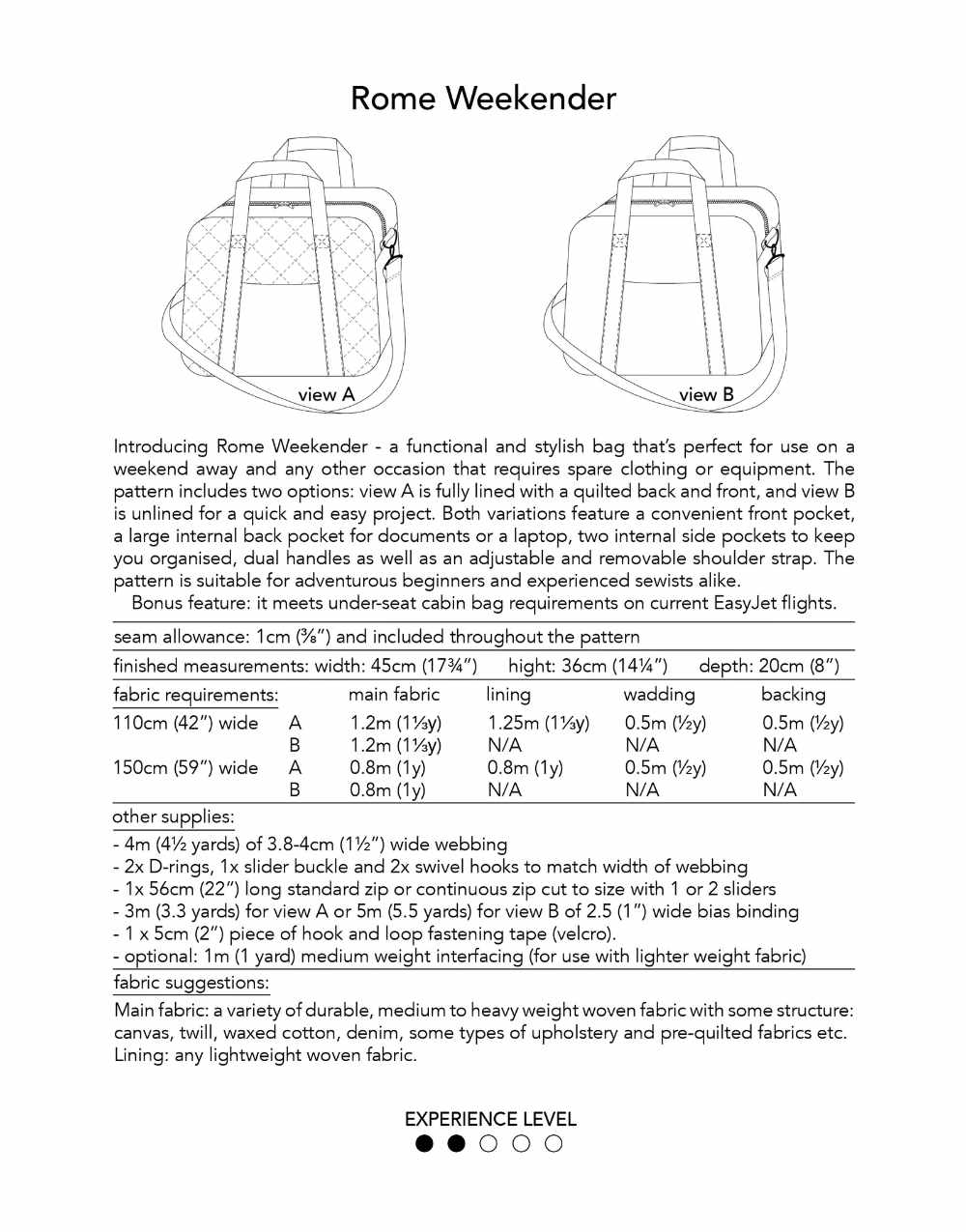 Rome Weekender

view A

view B

Introducing Rome Weekender - a functional and stylish bag that's perfect for use on a weekend away and any other occasion that requires spare clothing or equipment. The pattern includes two options: view A is fully lined with a quilted back and front, and view B is unlined for a quick and easy project. Both variations feature a convenient front pocket, a large internal back pocket for documents or a laptop, two internal side pockets to keep you organised, dual handles as well as an adjustable and removable shoulder strap. The pattern is suitable for adventurous beginners and experienced sewists alike.

Bonus feature: it meets under-seat cabin bag requirements on current EasyJet flights.

seam allowance: 1cm (⅜") and included throughout the pattern

finished measurements: width: 45cm (17¾") hight: 36cm (14¼") depth: 20cm (8")

| fabric requirements: | | main fabric | lining | wadding | backing |
|---|---|---|---|---|---|
| 110cm (42") wide | A | 1.2m (1⅓y) | 1.25m (1⅓y) | 0.5m (½y) | 0.5m (½y) |
| | B | 1.2m (1⅓y) | N/A | N/A | N/A |
| 150cm (59") wide | A | 0.8m (1y) | 0.8m (1y) | 0.5m (½y) | 0.5m (½y) |
| | B | 0.8m (1y) | N/A | N/A | N/A |

other supplies:
- 4m (4½ yards) of 3.8-4cm (1½") wide webbing
- 2x D-rings, 1x slider buckle and 2x swivel hooks to match width of webbing
- 1x 56cm (22") long standard zip or continuous zip cut to size with 1 or 2 sliders
- 3m (3.3 yards) for view A or 5m (5.5 yards) for view B of 2.5 (1") wide bias binding
- 1 x 5cm (2") piece of hook and loop fastening tape (velcro).
- optional: 1m (1 yard) medium weight interfacing (for use with lighter weight fabric)

fabric suggestions:
Main fabric: a variety of durable, medium to heavy weight woven fabric with some structure: canvas, twill, waxed cotton, denim, some types of upholstery and pre-quilted fabrics etc.
Lining: any lightweight woven fabric.

EXPERIENCE LEVEL